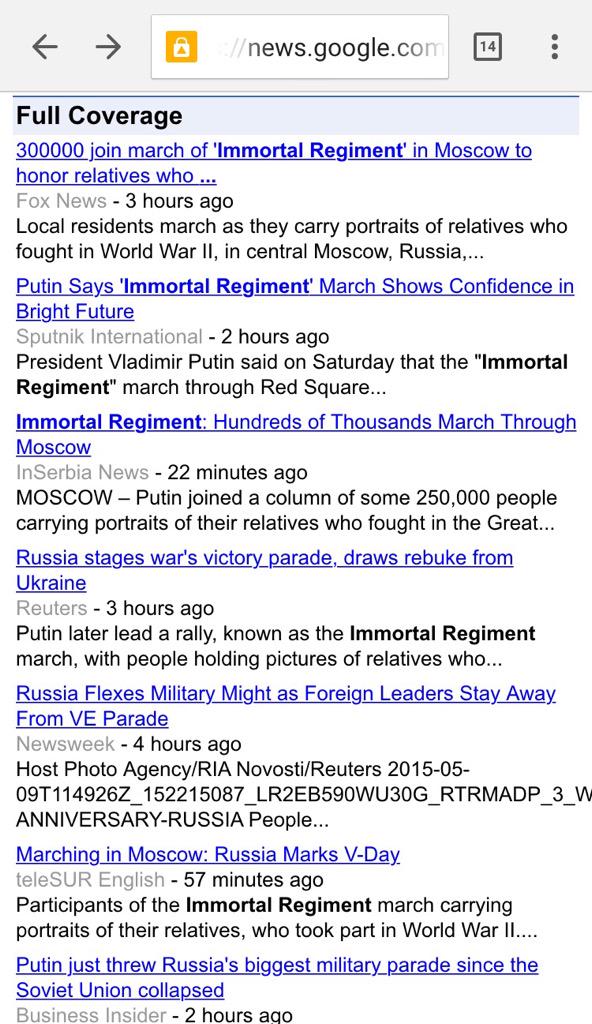 ://news.google.com

14

Full Coverage

300000 join march of 'Immortal Regiment' in Moscow to honor relatives who ...
Fox News - 3 hours ago
Local residents march as they carry portraits of relatives who fought in World War II, in central Moscow, Russia,...

Putin Says 'Immortal Regiment' March Shows Confidence in Bright Future
Sputnik International - 2 hours ago
President Vladimir Putin said on Saturday that the "Immortal Regiment" march through Red Square...

Immortal Regiment: Hundreds of Thousands March Through Moscow
InSerbia News - 22 minutes ago
MOSCOW – Putin joined a column of some 250,000 people carrying portraits of their relatives who fought in the Great...

Russia stages war's victory parade, draws rebuke from Ukraine
Reuters - 3 hours ago
Putin later lead a rally, known as the Immortal Regiment march, with people holding pictures of relatives who...

Russia Flexes Military Might as Foreign Leaders Stay Away From VE Parade
Newsweek - 4 hours ago
Host Photo Agency/RIA Novosti/Reuters 2015-05-09T114926Z_152215087_LR2EB590WU30G_RTRMADP_3_W ANNIVERSARY-RUSSIA People...

Marching in Moscow: Russia Marks V-Day
teleSUR English - 57 minutes ago
Participants of the Immortal Regiment march carrying portraits of their relatives, who took part in World War II....

Putin just threw Russia's biggest military parade since the Soviet Union collapsed
Business Insider - 2 hours ago